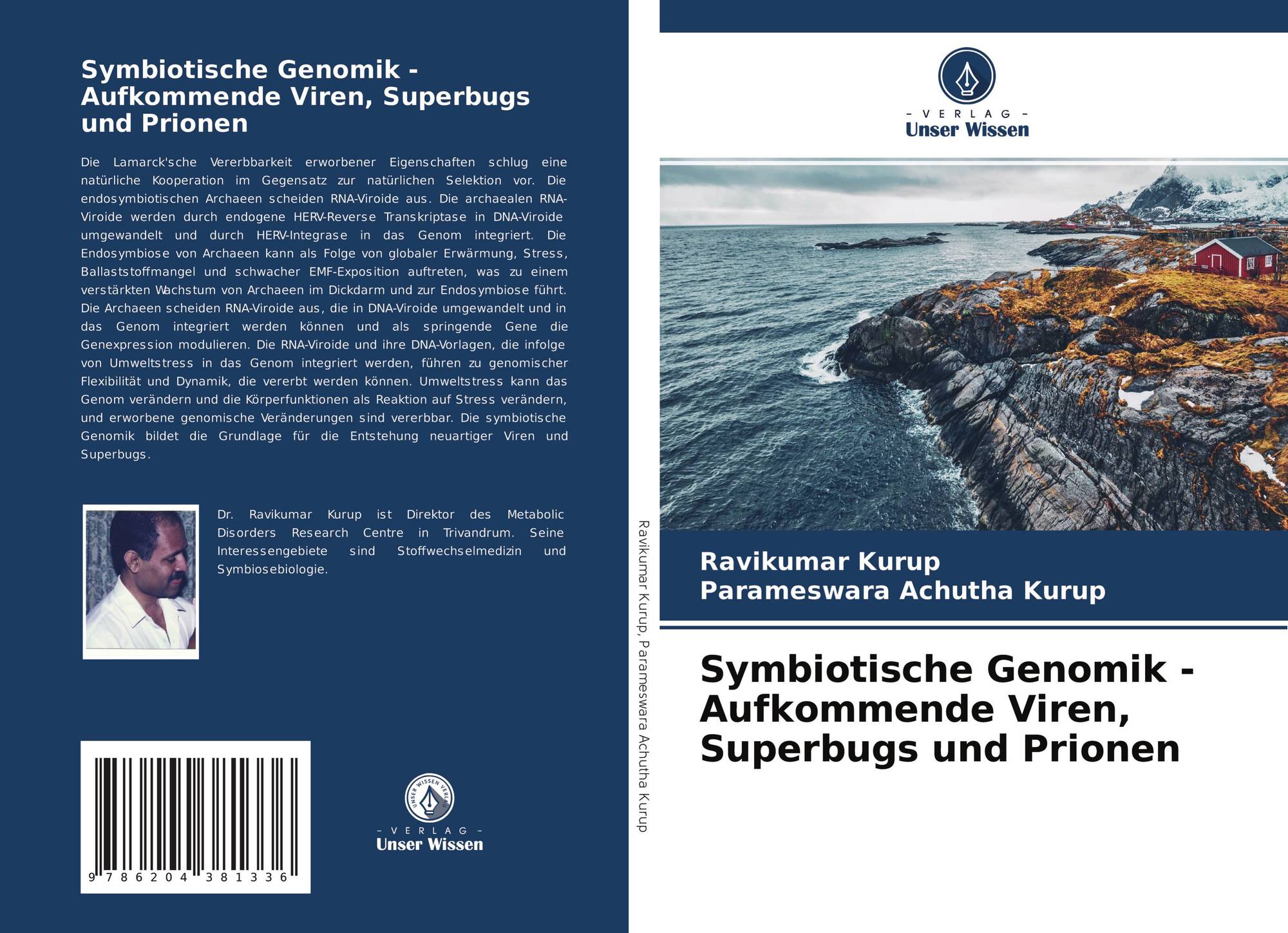 Symbiotische Genomik - Aufkommende Viren, Superbugs und Prionen

Die Lamarck'sche Vererbbarkeit erworbener Eigenschaften schlug eine natürliche Kooperation im Gegensatz zur natürlichen Selektion vor. Die endosymbiotischen Archaeen scheiden RNA-Viroide aus. Die archaealen RNA-Viroide werden durch endogene HERV-Reverse Transkriptase in DNA-Viroide umgewandelt und durch HERV-Integrase in das Genom integriert. Die Endosymbiose von Archaeen kann als Folge von globaler Erwärmung, Stress, Ballaststoffmangel und schwacher EMF-Exposition auftreten, was zu einem verstärkten Wachstum von Archaeen im Dickdarm und zur Endosymbiose führt. Die Archaeen scheiden RNA-Viroide aus, die in DNA-Viroide umgewandelt und in das Genom integriert werden können und als springende Gene die Genexpression modulieren. Die RNA-Viroide und ihre DNA-Vorlagen, die infolge von Umweltstress in das Genom integriert werden, führen zu genomischer Flexibilität und Dynamik, die vererbt werden können. Umweltstress kann das Genom verändern und die Körperfunktionen als Reaktion auf Stress verändern, und erworbene genomische Veränderungen sind vererbbar. Die symbiotische Genomik bildet die Grundlage für die Entstehung neuartiger Viren und Superbugs.

Dr. Ravikumar Kurup ist Direktor des Metabolic Disorders Research Centre in Trivandrum. Seine Interessengebiete sind Stoffwechselmedizin und Symbiosebiologie.

9 786204 381336

UNSER WISSEN VERLAG
- VERLAG -
Unser Wissen

Ravikumar Kurup, Parameswara Achutha Kurup

- VERLAG -
Unser Wissen

Ravikumar Kurup
Parameswara Achutha Kurup

Symbiotische Genomik - Aufkommende Viren, Superbugs und Prionen